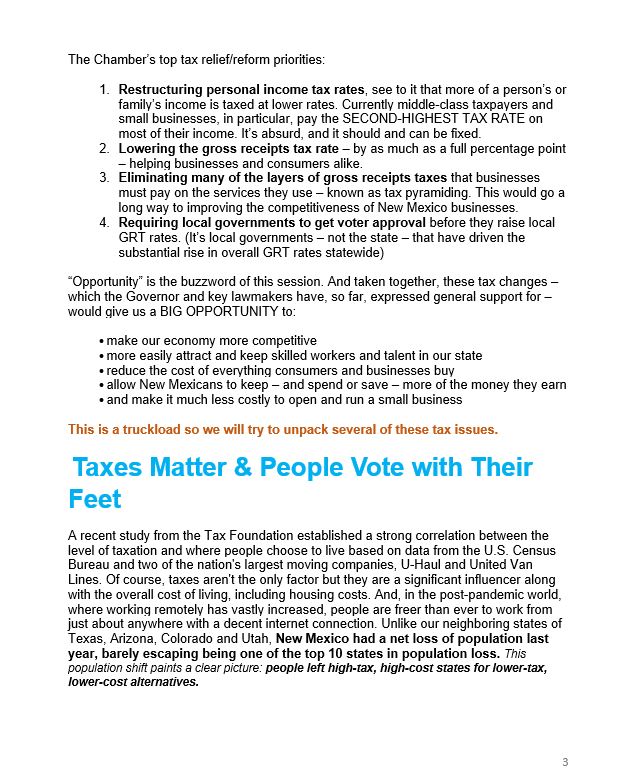 The Chamber's top tax relief/reform priorities:

1. Restructuring personal income tax rates, see to it that more of a person's or family's income is taxed at lower rates. Currently middle-class taxpayers and small businesses, in particular, pay the SECOND-HIGHEST TAX RATE on most of their income. It's absurd, and it should and can be fixed.
2. Lowering the gross receipts tax rate – by as much as a full percentage point – helping businesses and consumers alike.
3. Eliminating many of the layers of gross receipts taxes that businesses must pay on the services they use – known as tax pyramiding. This would go a long way to improving the competitiveness of New Mexico businesses.
4. Requiring local governments to get voter approval before they raise local GRT rates. (It's local governments – not the state – that have driven the substantial rise in overall GRT rates statewide)

"Opportunity" is the buzzword of this session. And taken together, these tax changes – which the Governor and key lawmakers have, so far, expressed general support for – would give us a BIG OPPORTUNITY to:

• make our economy more competitive
• more easily attract and keep skilled workers and talent in our state
• reduce the cost of everything consumers and businesses buy
• allow New Mexicans to keep – and spend or save – more of the money they earn
• and make it much less costly to open and run a small business

This is a truckload so we will try to unpack several of these tax issues.

Taxes Matter & People Vote with Their Feet

A recent study from the Tax Foundation established a strong correlation between the level of taxation and where people choose to live based on data from the U.S. Census Bureau and two of the nation's largest moving companies, U-Haul and United Van Lines. Of course, taxes aren't the only factor but they are a significant influencer along with the overall cost of living, including housing costs. And, in the post-pandemic world, where working remotely has vastly increased, people are freer than ever to work from just about anywhere with a decent internet connection. Unlike our neighboring states of Texas, Arizona, Colorado and Utah, New Mexico had a net loss of population last year, barely escaping being one of the top 10 states in population loss. This population shift paints a clear picture: people left high-tax, high-cost states for lower-tax, lower-cost alternatives.

3